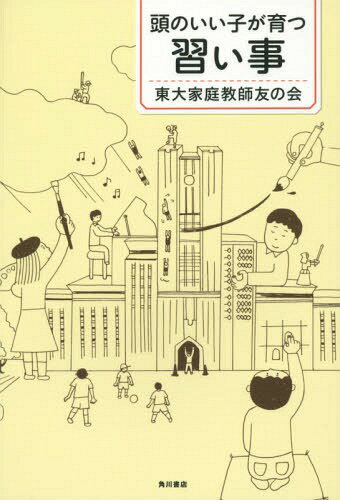 頭のいい子が育つ
習い事

東大家庭教師友の会

角川書店